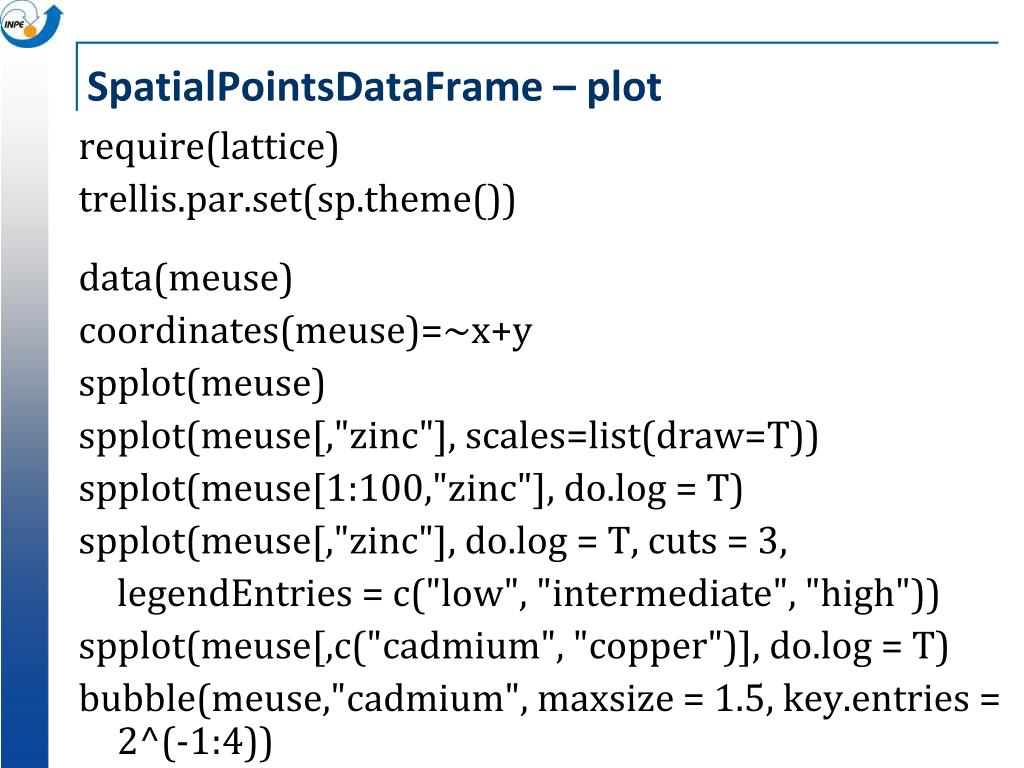 INPE

SpatialPointsDataFrame – plot

require(lattice)
trellis.par.set(sp.theme())

data(meuse)
coordinates(meuse)=~x+y
spplot(meuse)
spplot(meuse[,"zinc"], scales=list(draw=T))
spplot(meuse[1:100,"zinc"], do.log = T)
spplot(meuse[,"zinc"], do.log = T, cuts = 3, legendEntries = c("low", "intermediate", "high"))
spplot(meuse[,c("cadmium", "copper")], do.log = T)
bubble(meuse,"cadmium", maxsize = 1.5, key.entries = 2^(-1:4))